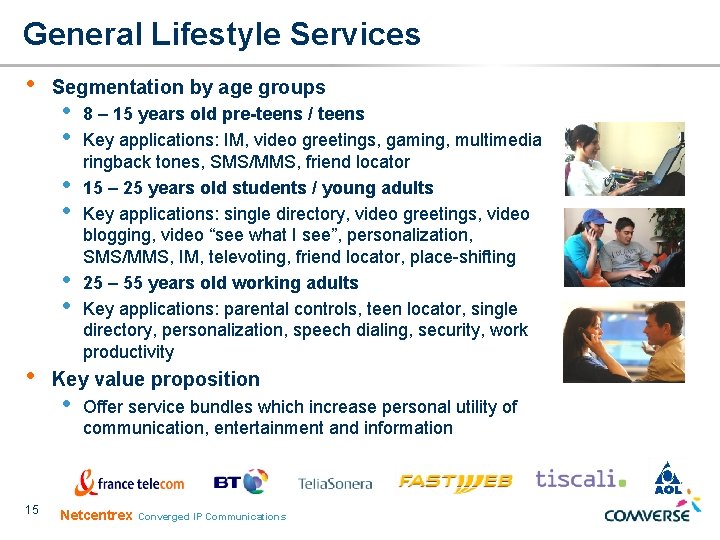 General Lifestyle Services

• Segmentation by age groups
• 8 – 15 years old pre-teens / teens
• Key applications: IM, video greetings, gaming, multimedia ringback tones, SMS/MMS, friend locator
• 15 – 25 years old students / young adults
• Key applications: single directory, video greetings, video blogging, video "see what I see", personalization, SMS/MMS, IM, televoting, friend locator, place-shifting
• 25 – 55 years old working adults
• Key applications: parental controls, teen locator, single directory, personalization, speech dialing, security, work productivity
• Key value proposition
• Offer service bundles which increase personal utility of communication, entertainment and information

france telecom BT TeliaSonera FASTWEB tiscali. AOL

15 Netcentrex Converged IP Communications COMVERSE